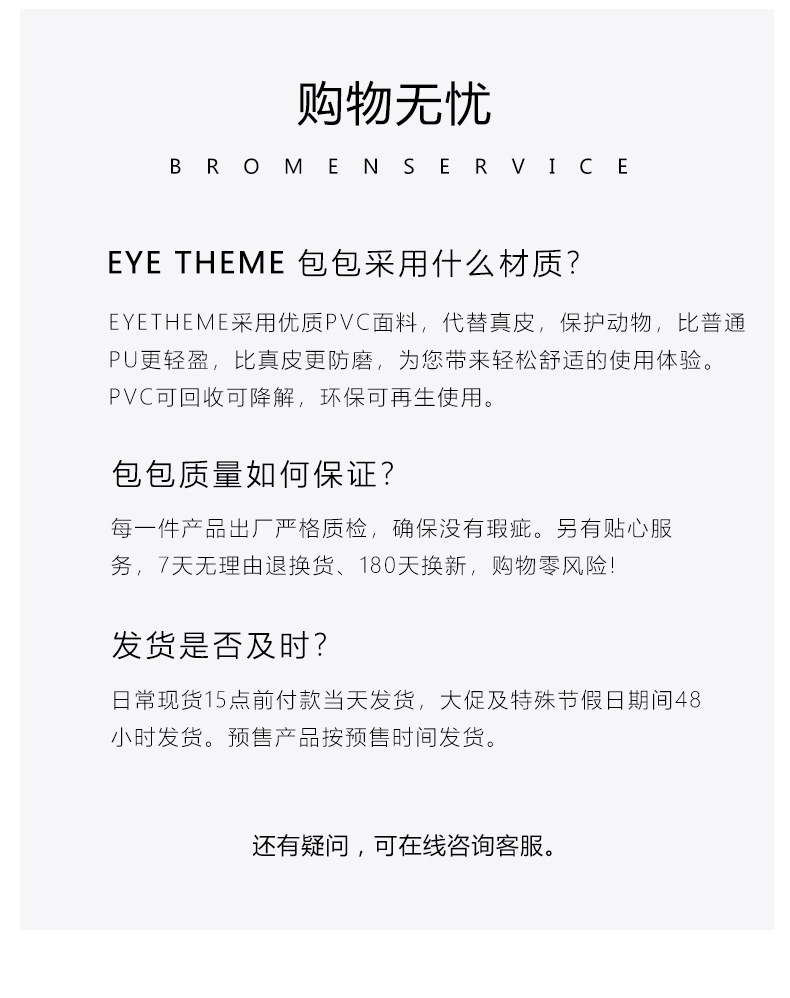 购物无忧

BROMENSERVICE

EYE THEME 包包采用什么材质?

EYETHEME采用优质PVC面料，代替真皮，保护动物，比普通PU更轻盈，比真皮更防磨，为您带来轻松舒适的使用体验。PVC可回收可降解，环保可再生使用。

包包质量如何保证?

每一件产品出厂严格质检，确保没有瑕疵。另有贴心服务，7天无理由退换货、180天换新，购物零风险!

发货是否及时?

日常现货15点前付款当天发货，大促及特殊节假日期间48小时发货。预售产品按预售时间发货。

还有疑问，可在线咨询客服。